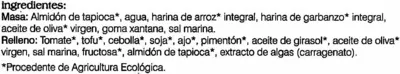 Ingredientes:
Masa: Almidón de tapioca*, agua, harina de arroz* integral, harina de garbanzo* integral, aceite de oliva* virgen, goma xantana, sal marina.
Relleno: Tomate*, tofu*, cebolla*, soja*, ajo*, pimentón*, aceite de girasol*, aceite de oliva* virgen, sal marina, fructosa*, almidón de tapioca*, extracto de algas (carragenato).

*Procedente de Agricultura Ecológica.